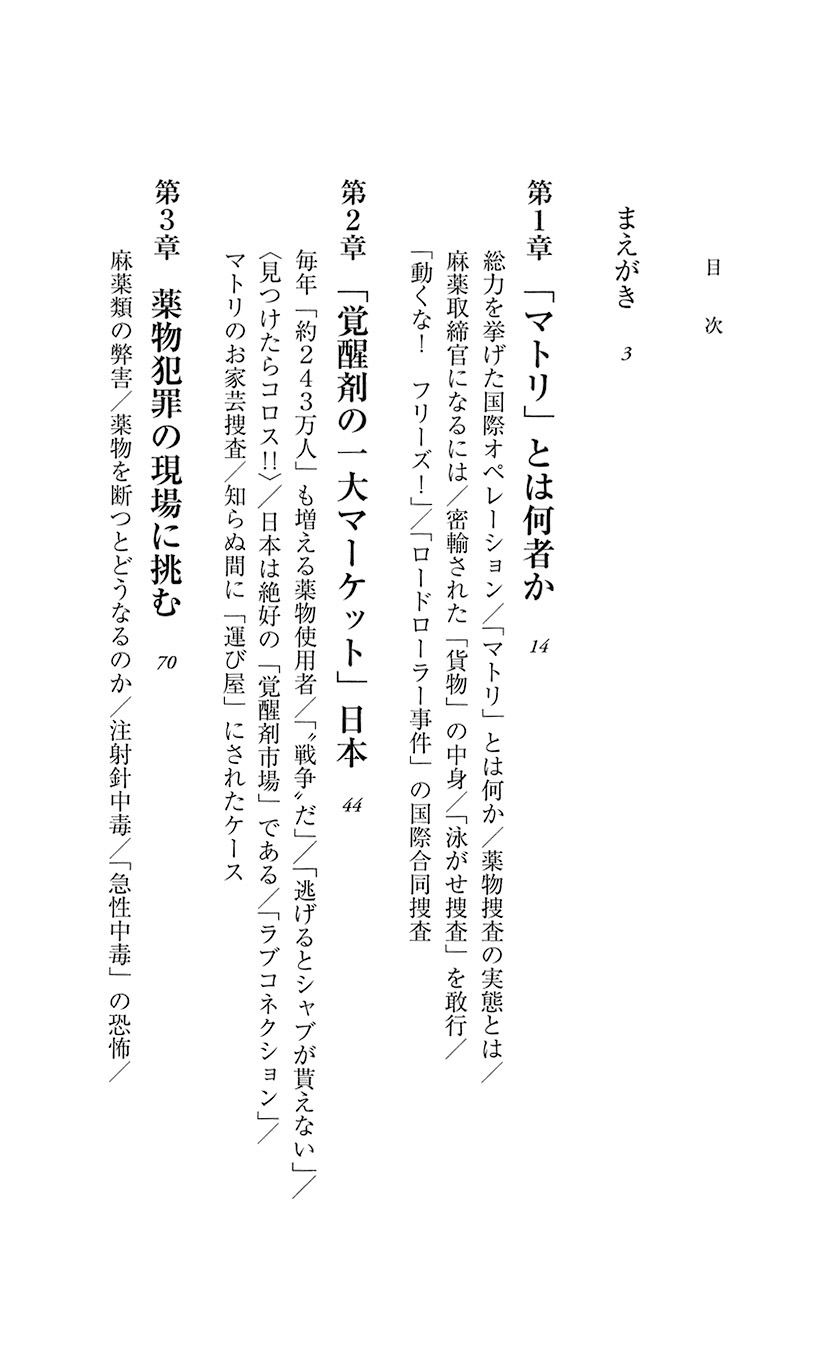 目次

まえがき　3

第1章　「マトリ」とは何者か　14

総力を挙げた国際オペレーション／「マトリ」とは何か／薬物捜査の実態とは／麻薬取締官になるには／密輸された「貨物」の中身／「泳がせ捜査」を敢行／「動くな！　フリーズ！」／「ロードローラー事件」の国際合同捜査

第2章　「覚醒剤の一大マーケット」日本　44

毎年「約243万人」も増える薬物使用者／「〝戦争〟だ」／「逃げるとシャブが貰えない」／〈見つけたらコロス!!〉／日本は絶好の「覚醒剤市場」である／「ラブコネクション」／マトリのお家芸捜査／知らぬ間に「運び屋」にされたケース

第3章　薬物犯罪の現場に挑む　70

麻薬類の弊害／薬物を断つとどうなるのか／注射針中毒／「急性中毒」の恐怖／